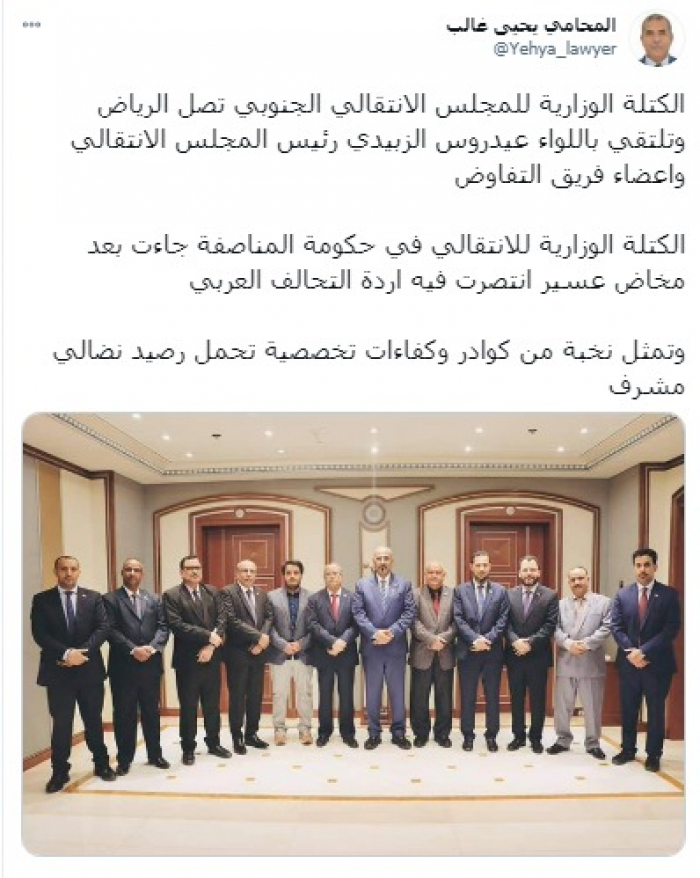 المحامي يحيى غالب
@Yehya_lawyer

الكتلة الوزارية للمجلس الانتقالي الجنوبي تصل الرياض وتلتقي باللواء عيدروس الزبيدي رئيس المجلس الانتقالي واعضاء فريق التفاوض

الكتلة الوزارية للانتقالي في حكومة المناصفة جاءت بعد مخاض عسير انتصرت فيه اردة التحالف العربي

وتمثل نخبة من كوادر وكفاءات تخصصية تحمل رصيد نضالي مشرف